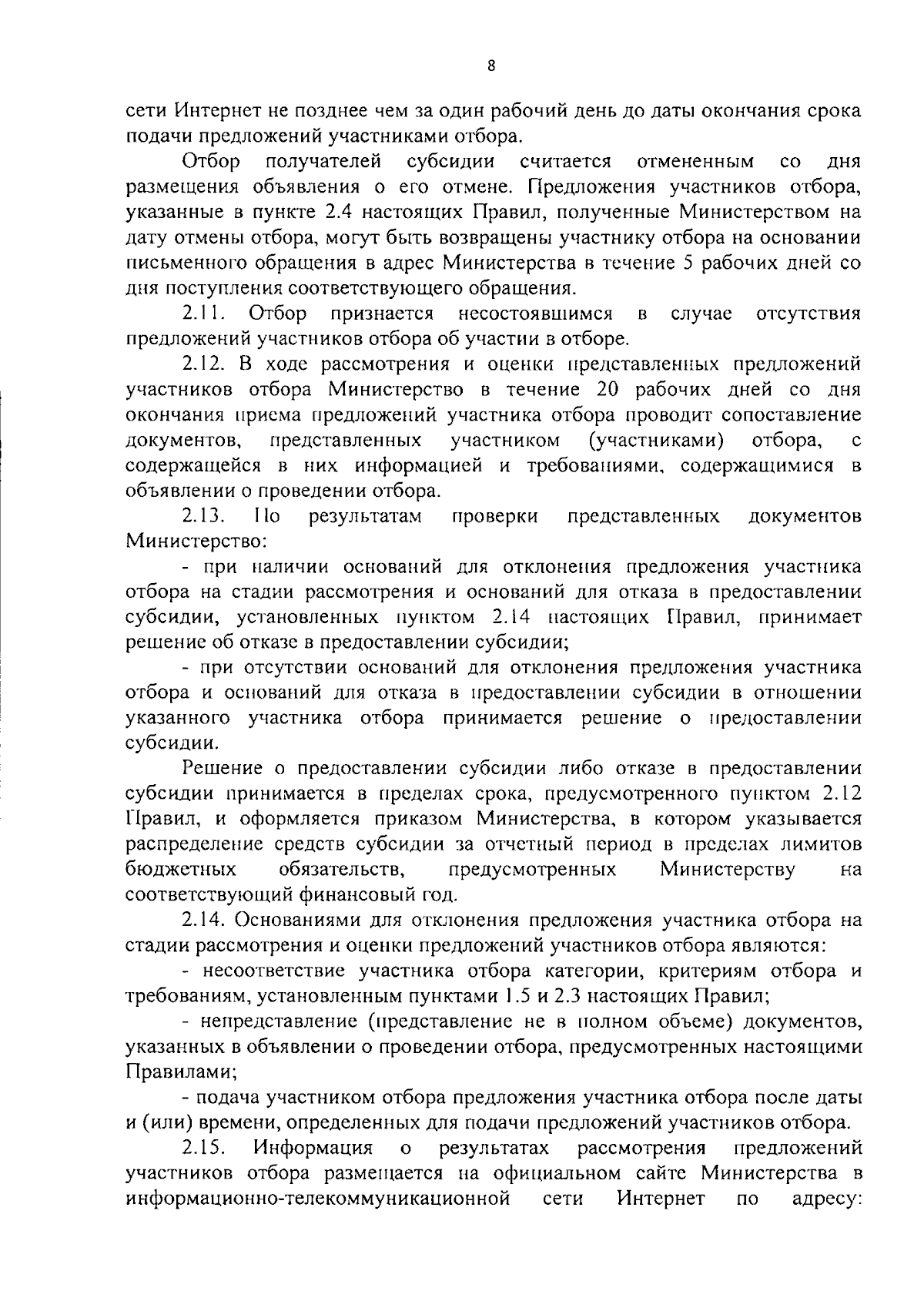 8

сети Интернет не позднее чем за один рабочий день до даты окончания срока подачи предложений участниками отбора.

Отбор получателей субсидии считается отмененным со дня размещения объявления о его отмене. Предложения участников отбора, указанные в пункте 2.4 настоящих Правил, полученные Министерством на дату отмены отбора, могут быть возвращены участнику отбора на основании письменного обращения в адрес Министерства в течение 5 рабочих дней со дня поступления соответствующего обращения.

2.11. Отбор признается несостоявшимся в случае отсутствия предложений участников отбора об участии в отборе.

2.12. В ходе рассмотрения и оценки представленных предложений участников отбора Министерство в течение 20 рабочих дней со дня окончания приема предложений участника отбора проводит сопоставление документов, представленных участником (участниками) отбора, с содержащейся в них информацией и требованиями, содержащимися в объявлении о проведении отбора.

2.13. По результатам проверки представленных документов Министерство:

- при наличии оснований для отклонения предложения участника отбора на стадии рассмотрения и оснований для отказа в предоставлении субсидии, установленных пунктом 2.14 настоящих Правил, принимает решение об отказе в предоставлении субсидии;

- при отсутствии оснований для отклонения предложения участника отбора и оснований для отказа в предоставлении субсидии в отношении указанного участника отбора принимается решение о предоставлении субсидии.

Решение о предоставлении субсидии либо отказе в предоставлении субсидии принимается в пределах срока, предусмотренного пунктом 2.12 Правил, и оформляется приказом Министерства, в котором указывается распределение средств субсидии за отчетный период в пределах лимитов бюджетных обязательств, предусмотренных Министерству на соответствующий финансовый год.

2.14. Основаниями для отклонения предложения участника отбора на стадии рассмотрения и оценки предложений участников отбора являются:

- несоответствие участника отбора категории, критериям отбора и требованиям, установленным пунктами 1.5 и 2.3 настоящих Правил;

- непредставление (представление не в полном объеме) документов, указанных в объявлении о проведении отбора, предусмотренных настоящими Правилами;

- подача участником отбора предложения участника отбора после даты и (или) времени, определенных для подачи предложений участников отбора.

2.15. Информация о результатах рассмотрения предложений участников отбора размещается на официальном сайте Министерства в информационно-телекоммуникационной сети Интернет по адресу: